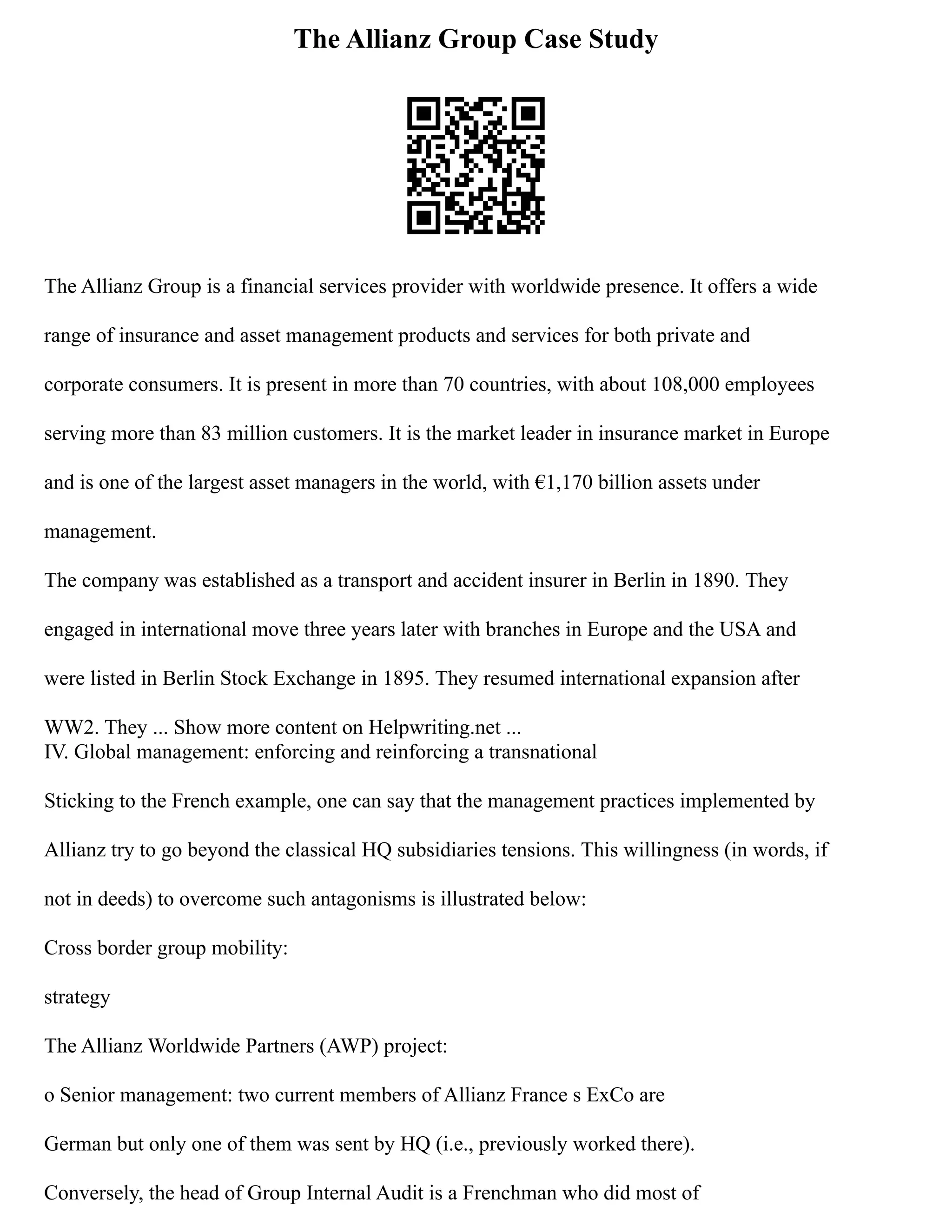 The Allianz Group Case Study

The Allianz Group is a financial services provider with worldwide presence. It offers a wide range of insurance and asset management products and services for both private and corporate consumers. It is present in more than 70 countries, with about 108,000 employees serving more than 83 million customers. It is the market leader in insurance market in Europe and is one of the largest asset managers in the world, with €1,170 billion assets under management.

The company was established as a transport and accident insurer in Berlin in 1890. They engaged in international move three years later with branches in Europe and the USA and were listed in Berlin Stock Exchange in 1895. They resumed international expansion after WW2. They ... Show more content on Helpwriting.net ...

IV. Global management: enforcing and reinforcing a transnational

Sticking to the French example, one can say that the management practices implemented by Allianz try to go beyond the classical HQ subsidiaries tensions. This willingness (in words, if not in deeds) to overcome such antagonisms is illustrated below:

Cross border group mobility:

strategy

The Allianz Worldwide Partners (AWP) project:

o Senior management: two current members of Allianz France s ExCo are

German but only one of them was sent by HQ (i.e., previously worked there).

Conversely, the head of Group Internal Audit is a Frenchman who did most of